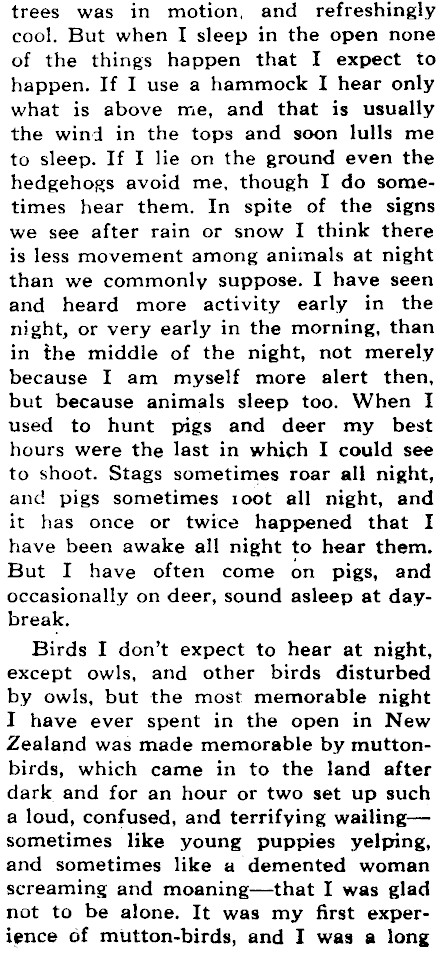 trees was in motion, and refreshingly cool. But when I sleep in the open none of the things happen that I expect to happen. If I use a hammock I hear only what is above me, and that is usually the wind in the tops and soon lulls me to sleep. If I lie on the ground even the hedgehogs avoid me, though I do sometimes hear them. In spite of the signs we see after rain or snow I think there is less movement among animals at night than we commonly suppose. I have seen and heard more activity early in the night, or very early in the morning, than in the middle of the night, not merely because I am myself more alert then, but because animals sleep too. When I used to hunt pigs and deer my best hours were the last in which I could see to shoot. Stags sometimes roar all night, and pigs sometimes root all night, and it has once or twice happened that I have been awake all night to hear them. But I have often come on pigs, and occasionally on deer, sound asleep at daybreak.

Birds I don't expect to hear at night, except owls, and other birds disturbed by owls, but the most memorable night I have ever spent in the open in New Zealand was made memorable by mutton-birds, which came in to the land after dark and for an hour or two set up such a loud, confused, and terrifying wailing—sometimes like young puppies yelping, and sometimes like a demented woman screaming and moaning—that I was glad not to be alone. It was my first experience of mutton-birds, and I was a long